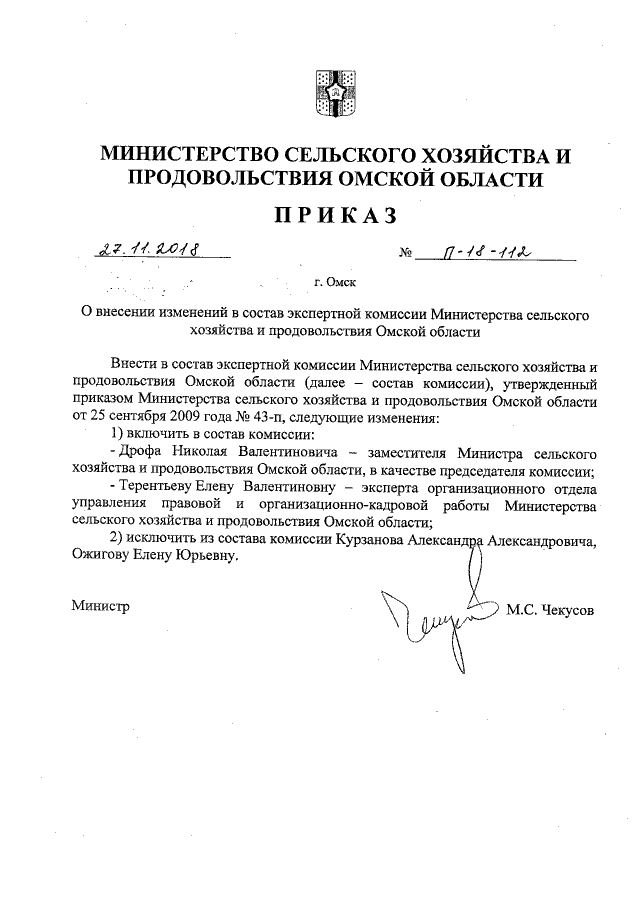 МИНИСТЕРСТВО СЕЛЬСКОГО ХОЗЯЙСТВА И ПРОДОВОЛЬСТВИЯ ОМСКОЙ ОБЛАСТИ

ПРИКАЗ

27.11.2018 № П-18-112

г. Омск

О внесении изменений в состав экспертной комиссии Министерства сельского хозяйства и продовольствия Омской области

Внести в состав экспертной комиссии Министерства сельского хозяйства и продовольствия Омской области (далее – состав комиссии), утвержденный приказом Министерства сельского хозяйства и продовольствия Омской области от 25 сентября 2009 года № 43-п, следующие изменения:

1) включить в состав комиссии:

- Дрофа Николая Валентиновича – заместителя Министра сельского хозяйства и продовольствия Омской области, в качестве председателя комиссии;

- Терентьеву Елену Валентиновну – эксперта организационного отдела управления правовой и организационно-кадровой работы Министерства сельского хозяйства и продовольствия Омской области;

2) исключить из состава комиссии Курзанова Александра Александровича, Ожигову Елену Юрьевну.

Министр М.С. Чекусов